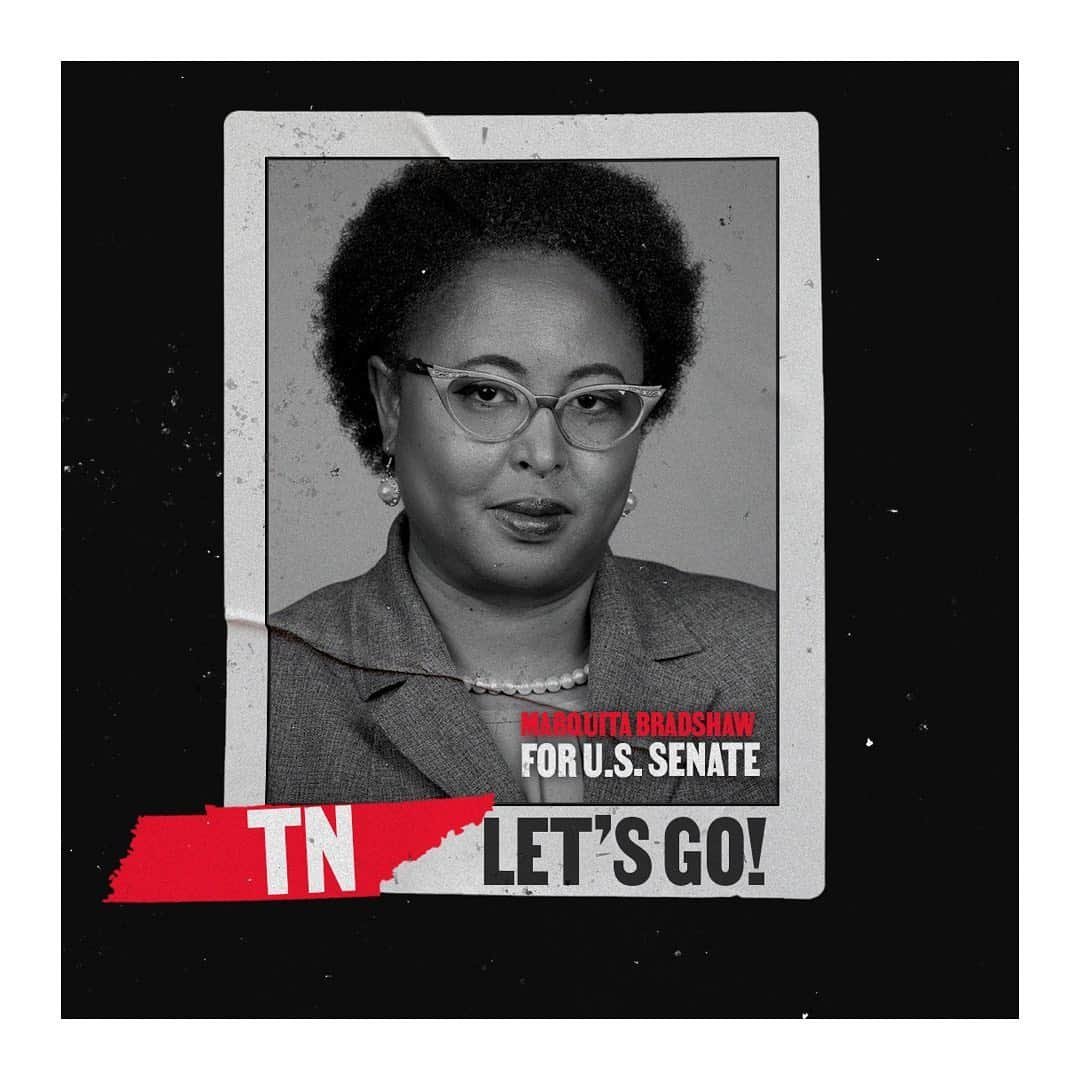 MARQUITA BRADSHAW
FOR U.S. SENATE

TN LET'S GO!